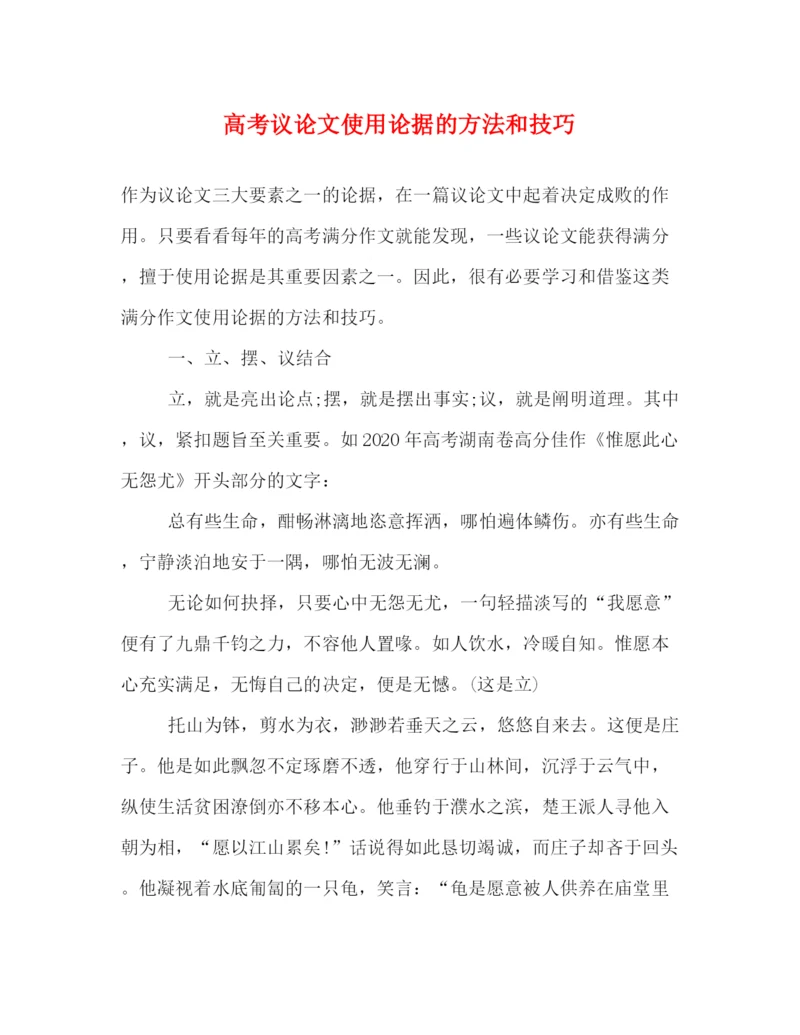 高考议论文使用论据的方法和技巧

作为议论文三大要素之一的论据，在一篇议论文中起着决定成败的作用。只要看看每年的高考满分作文就能发现，一些议论文能获得满分，擅于使用论据是其重要因素之一。因此，很有必要学习和借鉴这类满分作文使用论据的方法和技巧。

一、立、摆、议结合

立，就是亮出论点;摆，就是摆出事实;议，就是阐明道理。其中，议，紧扣题旨至关重要。如2020年高考湖南卷高分佳作《惟愿此心无怨尤》开头部分的文字：

总有些生命，酣畅淋漓地恣意挥洒，哪怕遍体鳞伤。亦有些生命，宁静淡泊地安于一隅，哪怕无波无澜。

无论如何抉择，只要心中无怨无尤，一句轻描淡写的“我愿意”便有了九鼎千钧之力，不容他人置喙。如人饮水，冷暖自知。惟愿本心充实满足，无悔自己的决定，便是无憾。(这是立)

托山为钵，剪水为衣，渺渺若垂天之云，悠悠自来去。这便是庄子。他是如此飘忽不定琢磨不透，他穿行于山林间，沉浮于云气中，纵使生活贫困潦倒亦不移本心。他垂钓于濮水之滨，楚王派人寻他入朝为相，“愿以江山累矣!”话说得如此恳切竭诚，而庄子却吝于回头。他凝视着水底匍匐的一只龟，笑言：“龟是愿意被人供养在庙堂里